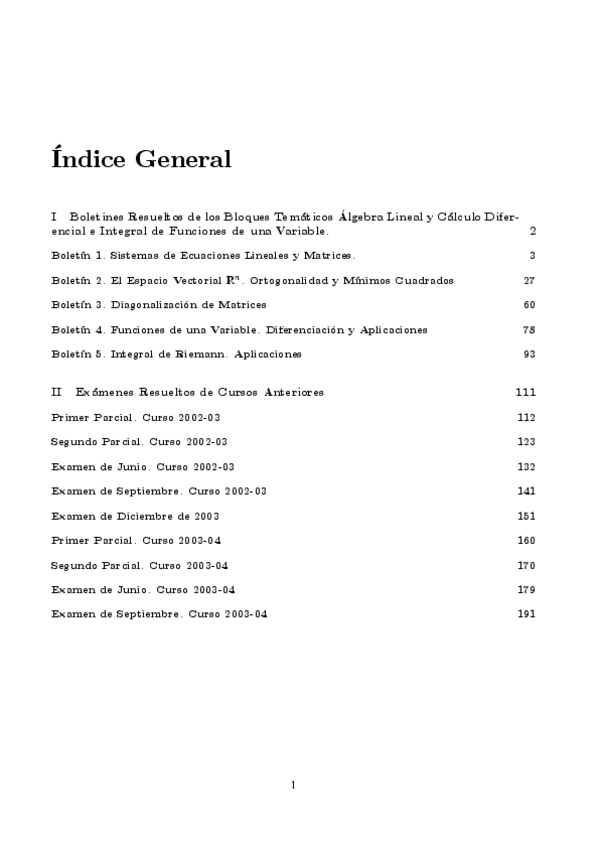 Índice General

I Boletines Resueltos de los Bloques Temáticos Álgebra Lineal y Cálculo Diferencial e Integral de Funciones de una Variable. 2

Boletín 1. Sistemas de Ecuaciones Lineales y Matrices. 3

Boletín 2. El Espacio Vectorial $\mathbb{R}^n$. Ortogonalidad y Mínimos Cuadrados 27

Boletín 3. Diagonalización de Matrices 60

Boletín 4. Funciones de una Variable. Diferenciación y Aplicaciones 78

Boletín 5. Integral de Riemann. Aplicaciones 93

II Exámenes Resueltos de Cursos Anteriores 111

Primer Parcial. Curso 2002-03 112

Segundo Parcial. Curso 2002-03 123

Examen de Junio. Curso 2002-03 132

Examen de Septiembre. Curso 2002-03 141

Examen de Diciembre de 2003 151

Primer Parcial. Curso 2003-04 160

Segundo Parcial. Curso 2003-04 170

Examen de Junio. Curso 2003-04 179

Examen de Septiembre. Curso 2003-04 191

1